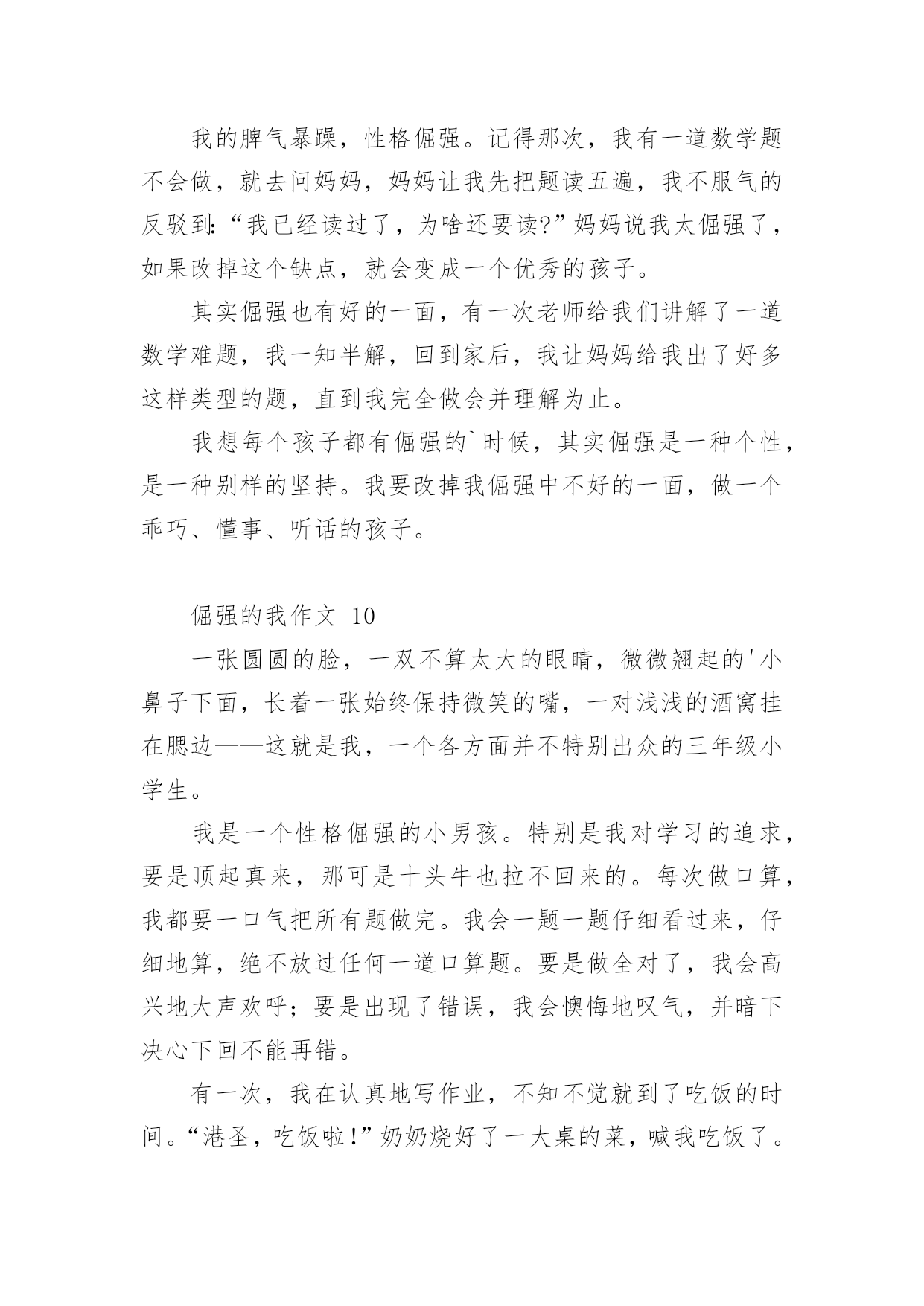 我的脾气暴躁，性格倔强。记得那次，我有一道数学题不会做，就去问妈妈，妈妈让我先把题读五遍，我不服气的反驳到:“我已经读过了，为啥还要读?”妈妈说我太倔强了，如果改掉这个缺点，就会变成一个优秀的孩子。

其实倔强也有好的一面，有一次老师给我们讲解了一道数学难题，我一知半解，回到家后，我让妈妈给我出了好多这样类型的题，直到我完全做会并理解为止。

我想每个孩子都有倔强的`时候，其实倔强是一种个性，是一种别样的坚持。我要改掉我倔强中不好的一面，做一个乖巧、懂事、听话的孩子。

倔强的我作文 10

一张圆圆的脸，一双不算太大的眼睛，微微翘起的'小鼻子下面，长着一张始终保持微笑的嘴，一对浅浅的酒窝挂在腮边——这就是我，一个各方面并不特别出众的三年级小学生。

我是一个性格倔强的小男孩。特别是我对学习的追求，要是顶起真来，那可是十头牛也拉不回来的。每次做口算，我都要一口气把所有题做完。我会一题一题仔细看过来，仔细地算，绝不放过任何一道口算题。要是做全对了，我会高兴地大声欢呼；要是出现了错误，我会懊悔地叹气，并暗下决心下回不能再错。

有一次，我在认真地写作业，不知不觉就到了吃饭的时间。“港圣，吃饭啦!”奶奶烧好了一大桌的菜，喊我吃饭了。